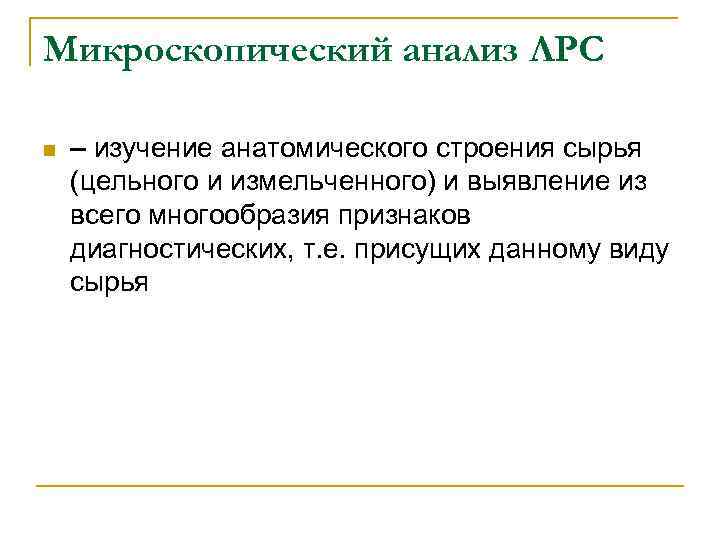 Микроскопический анализ ЛРС

– изучение анатомического строения сырья (цельного и измельченного) и выявление из всего многообразия признаков диагностических, т.е. присущих данному виду сырья